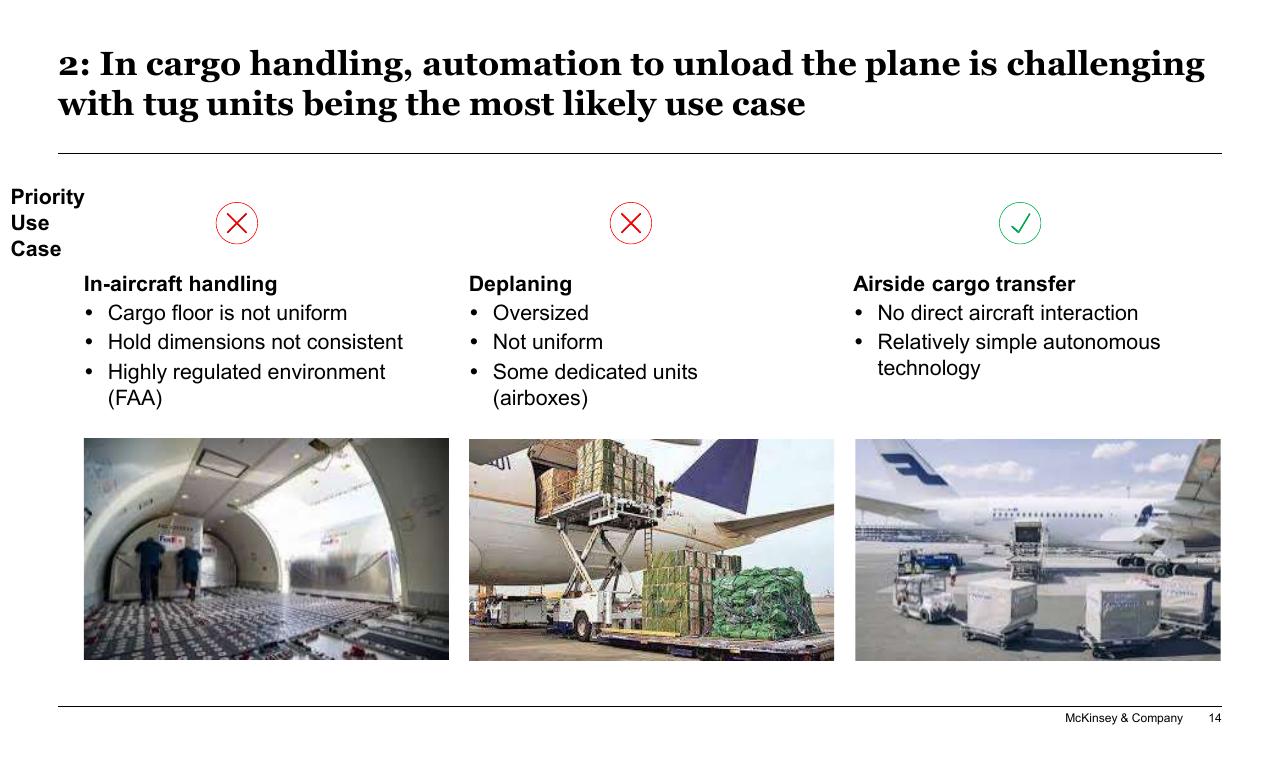 2: In cargo handling, automation to unload the plane is challenging with tug units being the most likely use case

Priority Use Case

In-aircraft handling
• Cargo floor is not uniform
• Hold dimensions not consistent
• Highly regulated environment (FAA)

Deplaning
• Oversized
• Not uniform
• Some dedicated units (airboxes)

Airside cargo transfer
• No direct aircraft interaction
• Relatively simple autonomous technology

McKinsey & Company 14